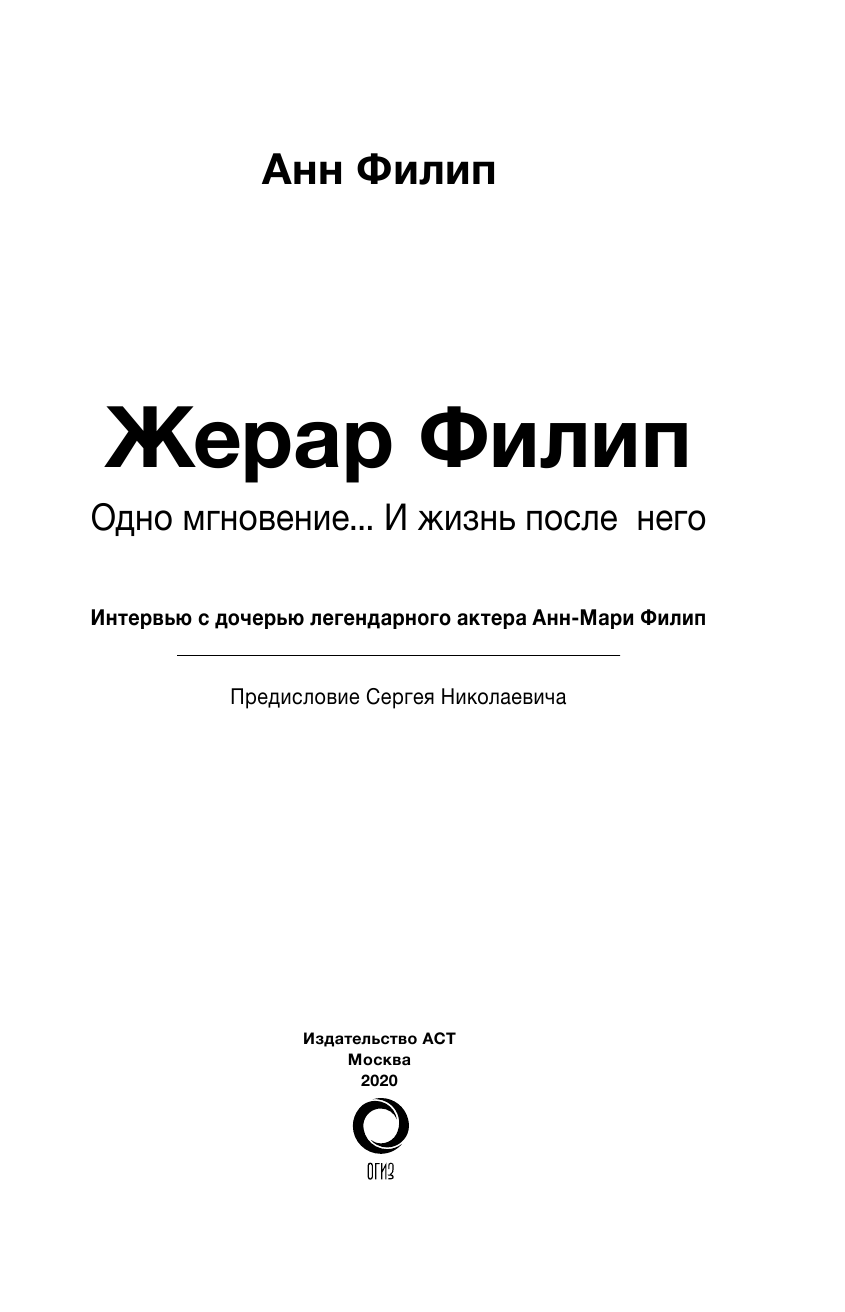 Анн Филип

Жерар Филип

Одно мгновение... И жизнь после него

Интервью с дочерью легендарного актера Анн-Мари Филип

Предисловие Сергея Николаевича

Издательство АСТ
Москва
2020

ОГИЗ